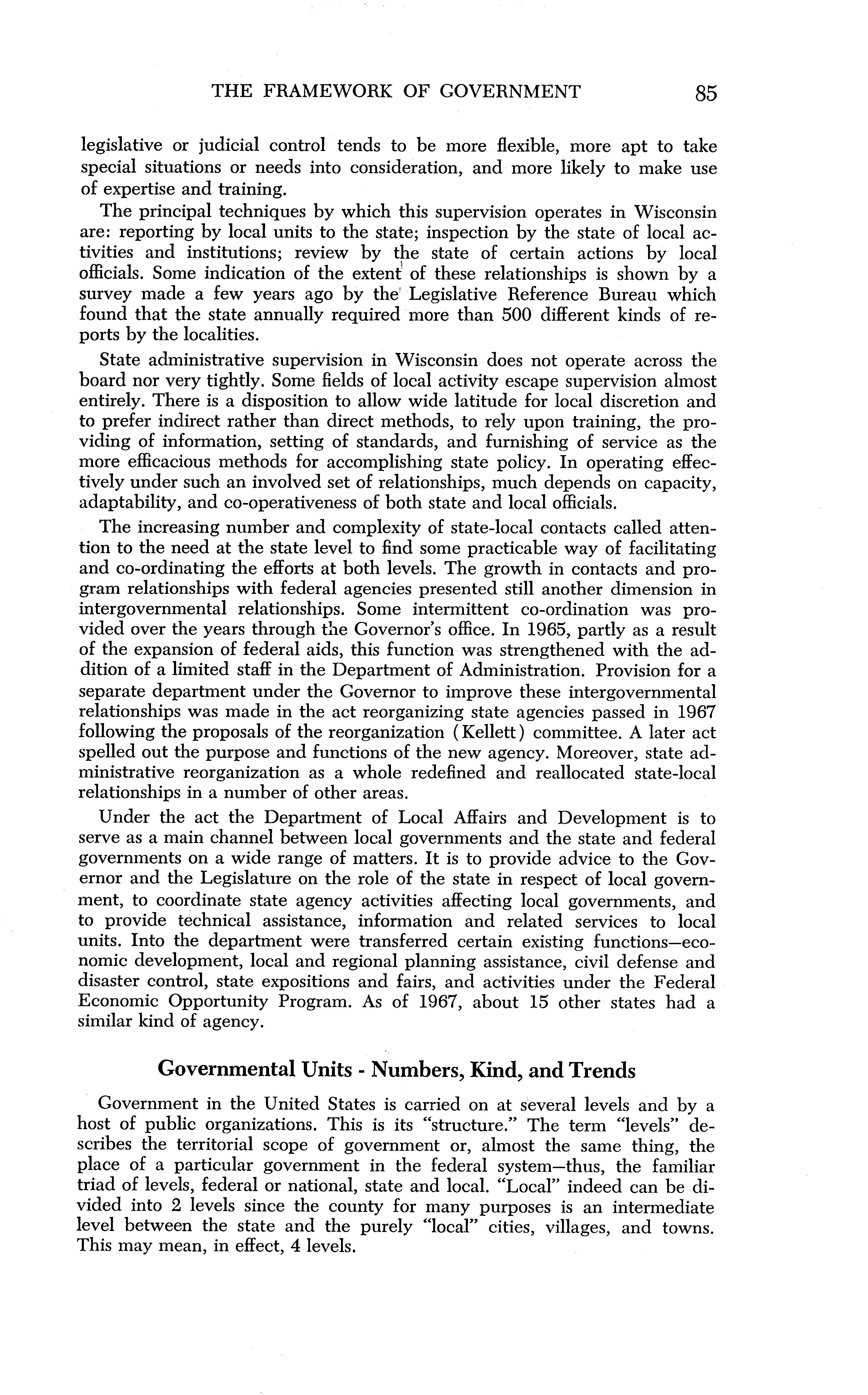 THE FRAMEWORK OF GOVERNMENT 85

legislative or judicial control tends to be more flexible, more apt to take special situations or needs into consideration, and more likely to make use of expertise and training.

The principal techniques by which this supervision operates in Wisconsin are: reporting by local units to the state; inspection by the state of local activities and institutions; review by the state of certain actions by local officials. Some indication of the extent of these relationships is shown by a survey made a few years ago by the Legislative Reference Bureau which found that the state annually required more than 500 different kinds of reports by the localities.

State administrative supervision in Wisconsin does not operate across the board nor very tightly. Some fields of local activity escape supervision almost entirely. There is a disposition to allow wide latitude for local discretion and to prefer indirect rather than direct methods, to rely upon training, the providing of information, setting of standards, and furnishing of service as the more efficacious methods for accomplishing state policy. In operating effectively under such an involved set of relationships, much depends on capacity, adaptability, and co-operativeness of both state and local officials.

The increasing number and complexity of state-local contacts called attention to the need at the state level to find some practicable way of facilitating and co-ordinating the efforts at both levels. The growth in contacts and program relationships with federal agencies presented still another dimension in intergovernmental relationships. Some intermittent co-ordination was provided over the years through the Governor's office. In 1965, partly as a result of the expansion of federal aids, this function was strengthened with the addition of a limited staff in the Department of Administration. Provision for a separate department under the Governor to improve these intergovernmental relationships was made in the act reorganizing state agencies passed in 1967 following the proposals of the reorganization (Kellett) committee. A later act spelled out the purpose and functions of the new agency. Moreover, state administrative reorganization as a whole redefined and reallocated state-local relationships in a number of other areas.

Under the act the Department of Local Affairs and Development is to serve as a main channel between local governments and the state and federal governments on a wide range of matters. It is to provide advice to the Governor and the Legislature on the role of the state in respect of local government, to coordinate state agency activities affecting local governments, and to provide technical assistance, information and related services to local units. Into the department were transferred certain existing functions—economic development, local and regional planning assistance, civil defense and disaster control, state expositions and fairs, and activities under the Federal Economic Opportunity Program. As of 1967, about 15 other states had a similar kind of agency.

Governmental Units - Numbers, Kind, and Trends

Government in the United States is carried on at several levels and by a host of public organizations. This is its "structure." The term "levels" describes the territorial scope of government or, almost the same thing, the place of a particular government in the federal system—thus, the familiar triad of levels, federal or national, state and local. "Local" indeed can be divided into 2 levels since the county for many purposes is an intermediate level between the state and the purely "local" cities, villages, and towns. This may mean, in effect, 4 levels.